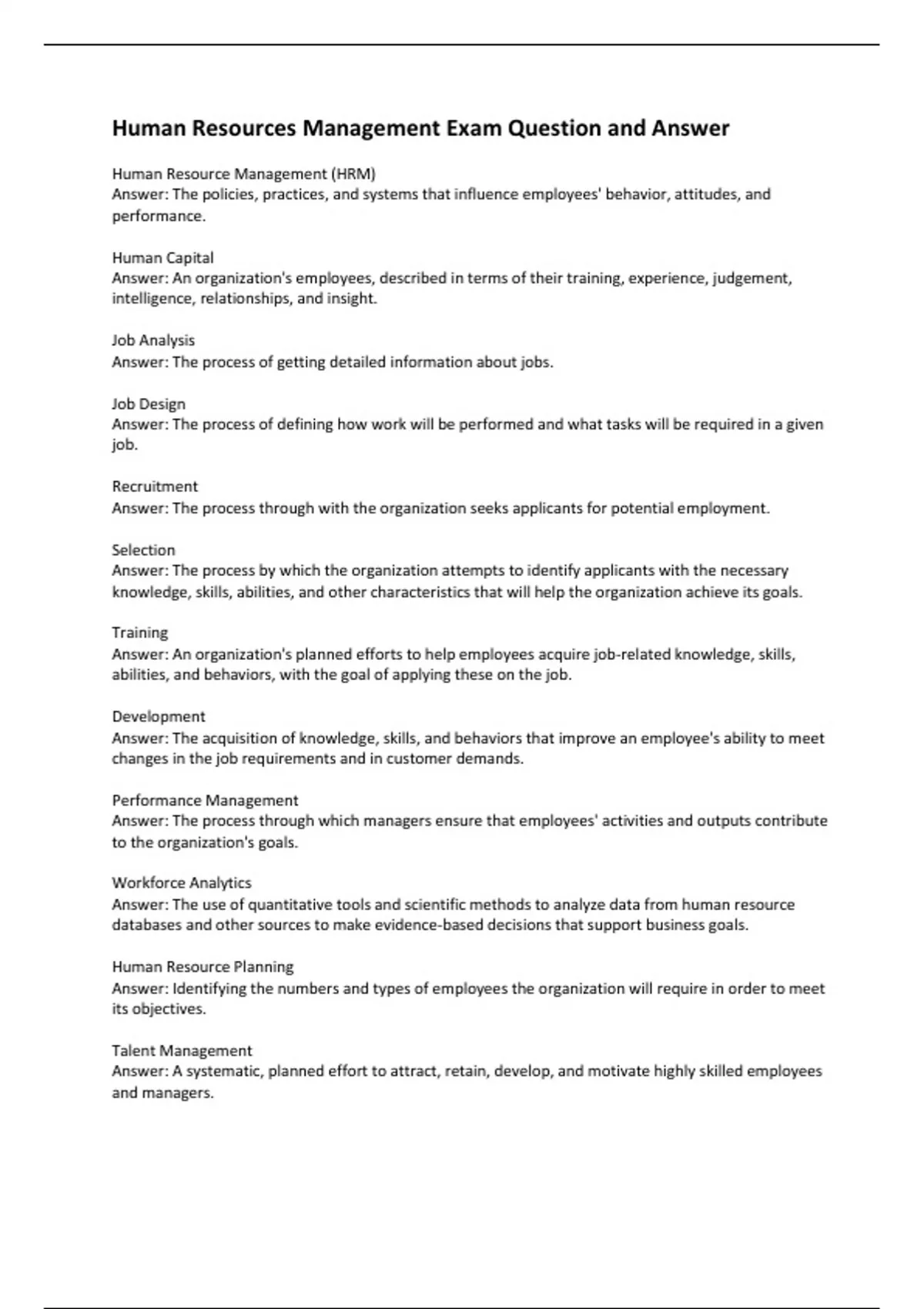 Human Resources Management Exam Question and Answer

Human Resource Management (HRM)
Answer: The policies, practices, and systems that influence employees' behavior, attitudes, and performance.

Human Capital
Answer: An organization's employees, described in terms of their training, experience, judgement, intelligence, relationships, and insight.

Job Analysis
Answer: The process of getting detailed information about jobs.

Job Design
Answer: The process of defining how work will be performed and what tasks will be required in a given job.

Recruitment
Answer: The process through with the organization seeks applicants for potential employment.

Selection
Answer: The process by which the organization attempts to identify applicants with the necessary knowledge, skills, abilities, and other characteristics that will help the organization achieve its goals.

Training
Answer: An organization's planned efforts to help employees acquire job-related knowledge, skills, abilities, and behaviors, with the goal of applying these on the job.

Development
Answer: The acquisition of knowledge, skills, and behaviors that improve an employee's ability to meet changes in the job requirements and in customer demands.

Performance Management
Answer: The process through which managers ensure that employees' activities and outputs contribute to the organization's goals.

Workforce Analytics
Answer: The use of quantitative tools and scientific methods to analyze data from human resource databases and other sources to make evidence-based decisions that support business goals.

Human Resource Planning
Answer: Identifying the numbers and types of employees the organization will require in order to meet its objectives.

Talent Management
Answer: A systematic, planned effort to attract, retain, develop, and motivate highly skilled employees and managers.